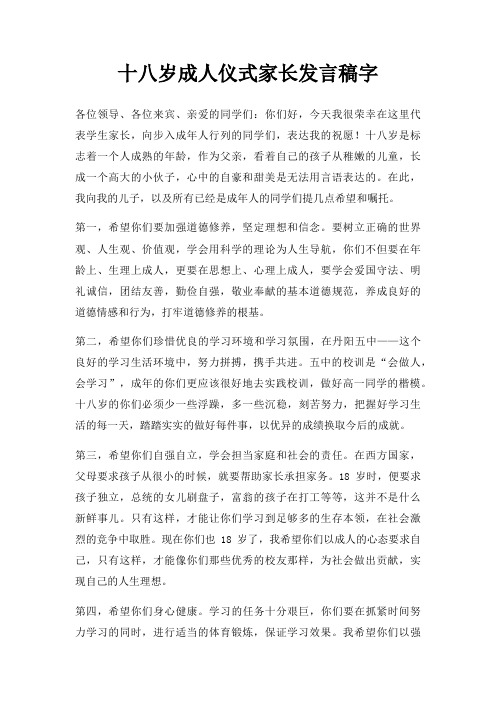 十八岁成人仪式家长发言稿字

各位领导、各位来宾、亲爱的同学们：你们好，今天我很荣幸在这里代表学生家长，向步入成年人行列的同学们，表达我的祝愿！十八岁是标志着一个人成熟的年龄，作为父亲，看着自己的孩子从稚嫩的儿童，长成一个高大的小伙子，心中的自豪和甜美是无法用言语表达的。在此，我向我的儿子，以及所有已经是成年人的同学们提几点希望和嘱托。

第一，希望你们要加强道德修养，坚定理想和信念。要树立正确的世界观、人生观、价值观，学会用科学的理论为人生导航，你们不但要在年龄上、生理上成人，更要在思想上、心理上成人，要学会爱国守法、明礼诚信，团结友善，勤俭自强，敬业奉献的基本道德规范，养成良好的道德情感和行为，打牢道德修养的根基。

第二，希望你们珍惜优良的学习环境和学习氛围，在丹阳五中——这个良好的学习生活环境中，努力拼搏，携手共进。五中的校训是“会做人，会学习”，成年的你们更应该很好地去实践校训，做好高一同学的楷模。十八岁的你们必须少一些浮躁，多一些沉稳，刻苦努力，把握好学习生活的每一天，踏踏实实的做好每件事，以优异的成绩换取今后的成就。

第三，希望你们自强自立，学会担当家庭和社会的责任。在西方国家，父母要求孩子从很小的时候，就要帮助家长承担家务。18 岁时，便要求孩子独立，总统的女儿刷盘子，富翁的孩子在打工等等，这并不是什么新鲜事儿。只有这样，才能让你们学习到足够多的生存本领，在社会激烈的竞争中取胜。现在你们也 18 岁了，我希望你们以成人的心态要求自己，只有这样，才能像你们那些优秀的校友那样，为社会做出贡献，实现自己的人生理想。

第四，希望你们身心健康。学习的任务十分艰巨，你们要在抓紧时间努力学习的同时，进行适当的体育锻炼，保证学习效果。我希望你们以强